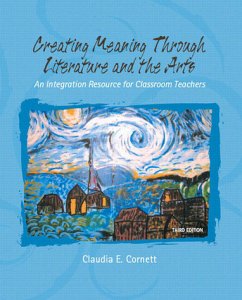 Creating Meaning Through Literature and the Arts

An Integration Resource for Classroom Teachers

THIRD EDITION

Claudia E. Cornett